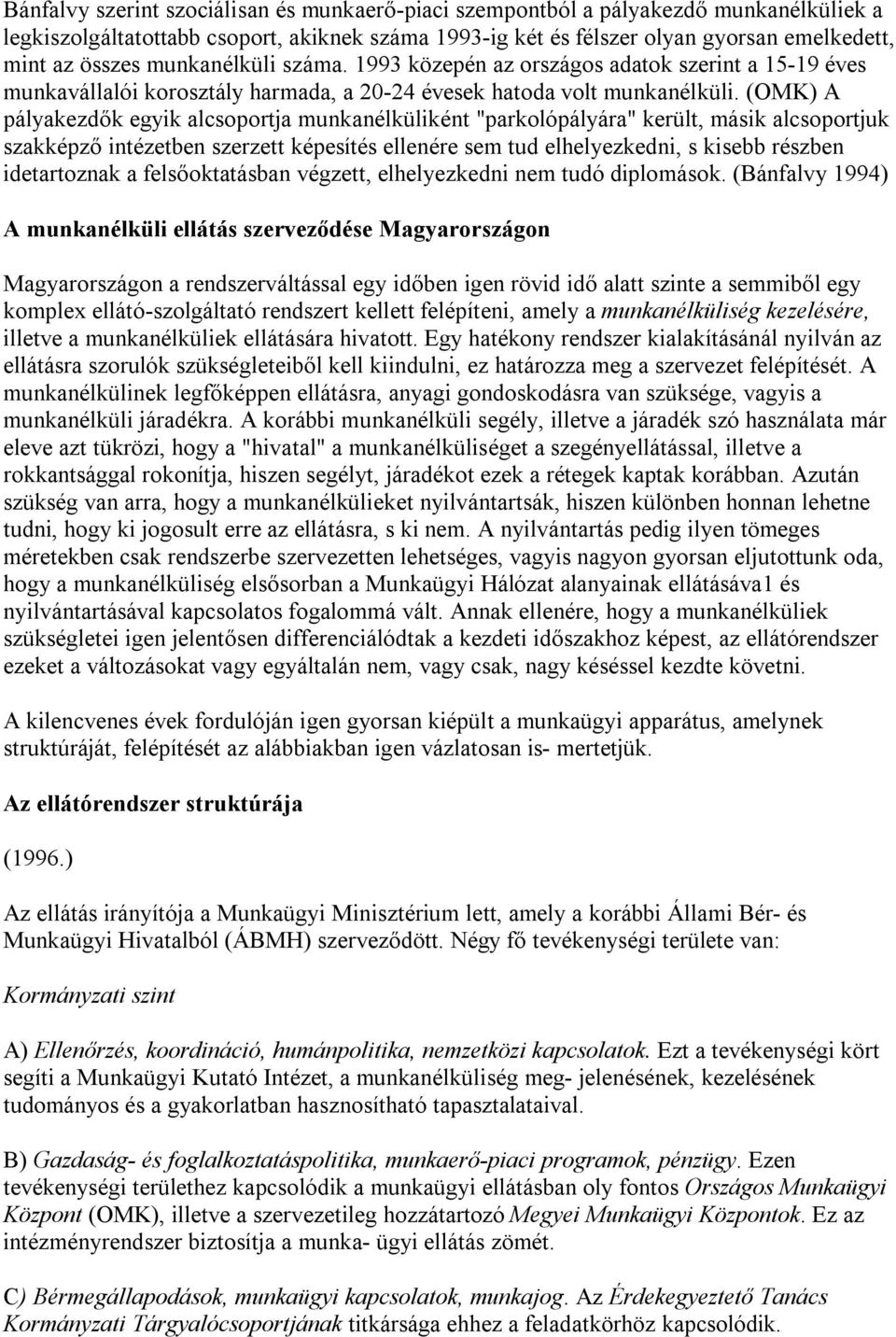 Bánfalvy szerint szociálisan és munkaerő-piaci szempontból a pályakezdő munkanélküliek a legkiszolgáltatottabb csoport, akiknek száma 1993-ig két és félszer olyan gyorsan emelkedett, mint az összes munkanélküli száma. 1993 közepén az országos adatok szerint a 15-19 éves munkavállalói korosztály harmada, a 20-24 évesek hatoda volt munkanélküli. (OMK) A pályakezdők egyik alcsoportja munkanélküliként "parkolópályára" került, másik alcsoportjuk szakképző intézetben szerzett képesítés ellenére sem tud elhelyezkedni, s kisebb részben idetartoznak a felsőoktatásban végzett, elhelyezkedni nem tudó diplomások. (Bánfalvy 1994)

A munkanélküli ellátás szerveződése Magyarországon

Magyarországon a rendszerváltással egy időben igen rövid idő alatt szinte a semmiből egy komplex ellátó-szolgáltató rendszert kellett felépíteni, amely a munkanélküliség kezelésére, illetve a munkanélküliek ellátására hivatott. Egy hatékony rendszer kialakításánál nyilván az ellátásra szorulók szükségleteiből kell kiindulni, ez határozza meg a szervezet felépítését. A munkanélkülinek legfőképpen ellátásra, anyagi gondoskodásra van szüksége, vagyis a munkanélküli járadékra. A korábbi munkanélküli segély, illetve a járadék szó használata már eleve azt tükrözi, hogy a "hivatal" a munkanélküliséget a szegényellátással, illetve a rokkantsággal rokonítja, hiszen segélyt, járadékot ezek a rétegek kaptak korábban. Azután szükség van arra, hogy a munkanélkülieket nyilvántartsák, hiszen különben honnan lehetne tudni, hogy ki jogosult erre az ellátásra, s ki nem. A nyilvántartás pedig ilyen tömeges méretekben csak rendszerbe szervezetten lehetséges, vagyis nagyon gyorsan eljutottunk oda, hogy a munkanélküliség elsősorban a Munkaügyi Hálózat alanyainak ellátásáva1 és nyilvántartásával kapcsolatos fogalommá vált. Annak ellenére, hogy a munkanélküliek szükségletei igen jelentősen differenciálódtak a kezdeti időszakhoz képest, az ellátórendszer ezeket a változásokat vagy egyáltalán nem, vagy csak, nagy késéssel kezdte követni.

A kilencvenes évek fordulóján igen gyorsan kiépült a munkaügyi apparátus, amelynek struktúráját, felépítését az alábbiakban igen vázlatosan is- mertetjük.

Az ellátórendszer struktúrája

(1996.)

Az ellátás irányítója a Munkaügyi Minisztérium lett, amely a korábbi Állami Bér- és Munkaügyi Hivatalból (ÁBMH) szerveződött. Négy fő tevékenységi területe van:

Kormányzati szint

A) Ellenőrzés, koordináció, humánpolitika, nemzetközi kapcsolatok. Ezt a tevékenységi kört segíti a Munkaügyi Kutató Intézet, a munkanélküliség meg- jelenésének, kezelésének tudományos és a gyakorlatban hasznosítható tapasztalataival.

B) Gazdaság- és foglalkoztatáspolitika, munkaerő-piaci programok, pénzügy. Ezen tevékenységi területhez kapcsolódik a munkaügyi ellátásban oly fontos Országos Munkaügyi Központ (OMK), illetve a szervezetileg hozzátartozó Megyei Munkaügyi Központok. Ez az intézményrendszer biztosítja a munka- ügyi ellátás zömét.

C) Bérmegállapodások, munkaügyi kapcsolatok, munkajog. Az Érdekegyeztető Tanács Kormányzati Tárgyalócsoportjának titkársága ehhez a feladatkörhöz kapcsolódik.